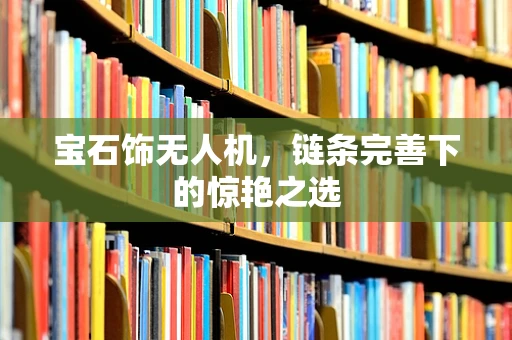 宝石饰无人机，链条完善下的惊艳之选